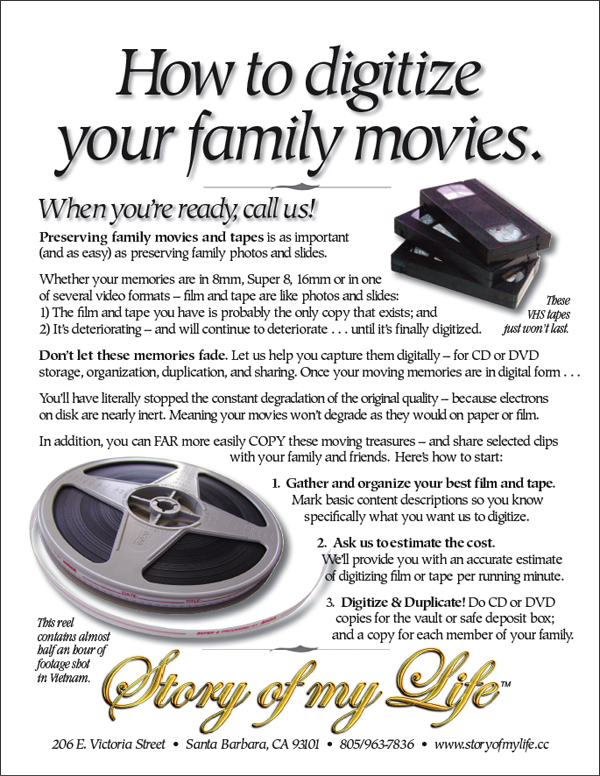 How to digitize your family movies.

When you're ready, call us!

Preserving family movies and tapes is as important (and as easy) as preserving family photos and slides.

Whether your memories are in 8mm, Super 8, 16mm or in one of several video formats – film and tape are like photos and slides:
1) The film and tape you have is probably the only copy that exists; and
2) It's deteriorating – and will continue to deteriorate . . . until it's finally digitized.

These VHS tapes just won't last.

Don't let these memories fade. Let us help you capture them digitally – for CD or DVD storage, organization, duplication, and sharing. Once your moving memories are in digital form . . .

You'll have literally stopped the constant degradation of the original quality – because electrons on disk are nearly inert. Meaning your movies won't degrade as they would on paper or film.

In addition, you can FAR more easily COPY these moving treasures – and share selected clips with your family and friends. Here's how to start:

1. Gather and organize your best film and tape.
Mark basic content descriptions so you know specifically what you want us to digitize.

2. Ask us to estimate the cost.
We'll provide you with an accurate estimate of digitizing film or tape per running minute.

3. Digitize & Duplicate! Do CD or DVD copies for the vault or safe deposit box; and a copy for each member of your family.

This reel contains almost half an hour of footage shot in Vietnam.

Story of my Life™

206 E. Victoria Street • Santa Barbara, CA 93101 • 805/963-7836 • www.storyofmylife.cc